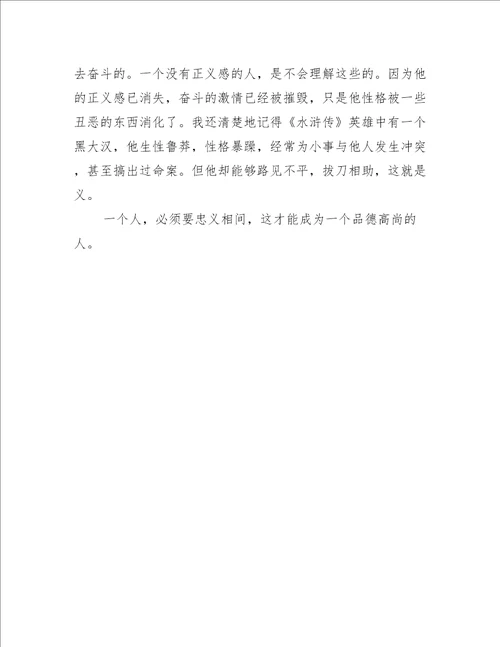 去奋斗的。一个没有正义感的人，是不会理解这些的。因为他的正义感已消失，奋斗的激情已经被摧毁，只是他性格被一些丑恶的东西消化了。我还清楚地记得《水浒传》英雄中有一个黑大汉，他生性鲁莽，性格暴躁，经常为小事与他人发生冲突，甚至搞出过命案。但他却能够路见不平，拔刀相助，这就是义。

一个人，必须要忠义相间，这才能成为一个品德高尚的人。